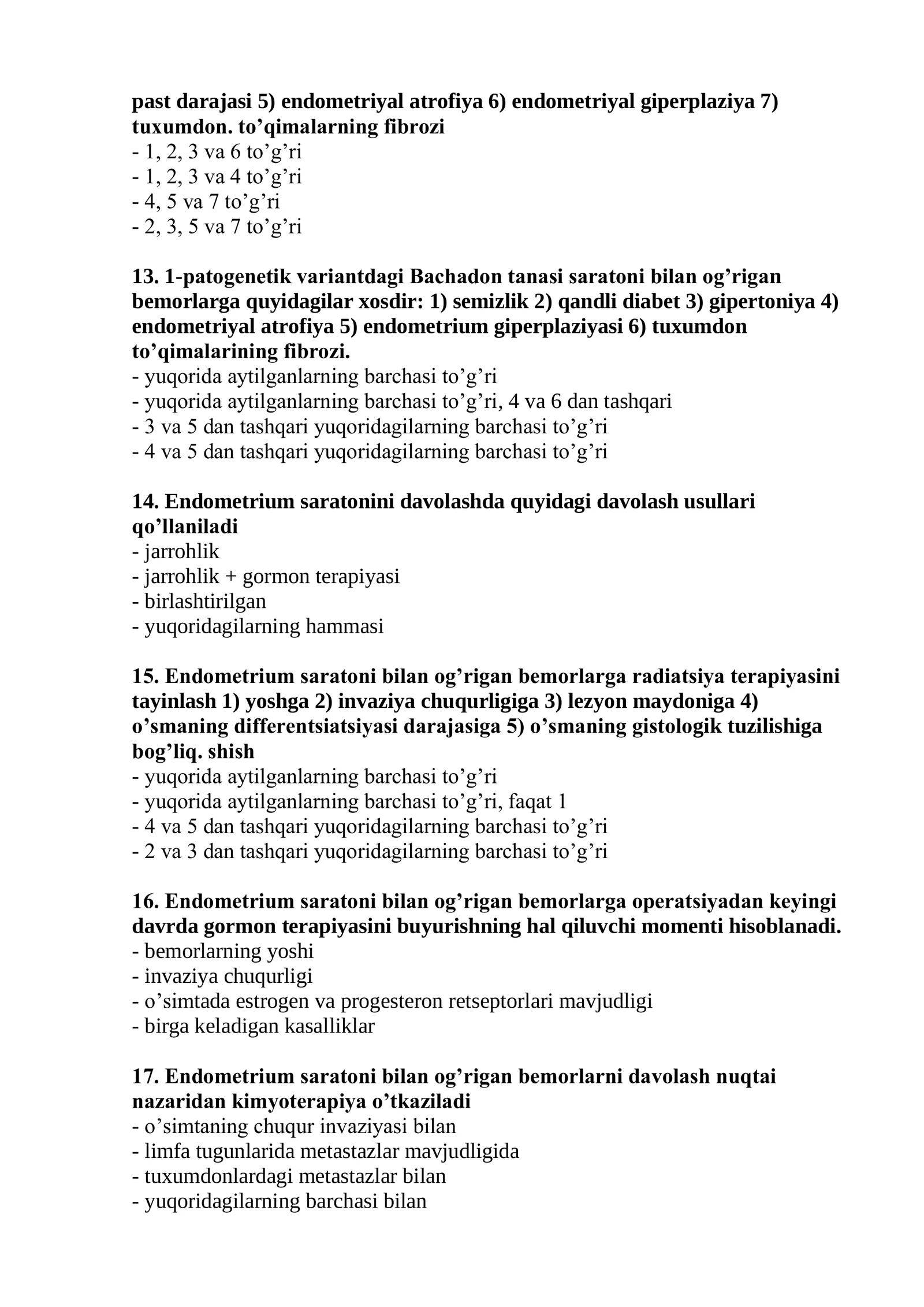 past darajasi 5) endometriyal atrofiya 6) endometriyal giperplaziya 7) tuxumdon. to'qimalarning fibrozi
- 1, 2, 3 va 6 to'g'ri
- 1, 2, 3 va 4 to'g'ri
- 4, 5 va 7 to'g'ri
- 2, 3, 5 va 7 to'g'ri

13. 1-patogenetik variantdagi Bachadon tanasi saratoni bilan og'rigan bemorlarga quyidagilar xosdir: 1) semizlik 2) qandli diabet 3) gipertoniya 4) endometriyal atrofiya 5) endometrium giperplaziyasi 6) tuxumdon to'qimalarining fibrozi.
- yuqorida aytilganlarning barchasi to'g'ri
- yuqorida aytilganlarning barchasi to'g'ri, 4 va 6 dan tashqari
- 3 va 5 dan tashqari yuqoridagilarning barchasi to'g'ri
- 4 va 5 dan tashqari yuqoridagilarning barchasi to'g'ri

14. Endometrium saratonini davolashda quyidagi davolash usullari qo'llaniladi
- jarrohlik
- jarrohlik + gormon terapiyasi
- birlashtirilgan
- yuqoridagilarning hammasi

15. Endometrium saratoni bilan og'rigan bemorlarga radiatsiya terapiyasini tayinlash 1) yoshga 2) invaziya chuqurligiga 3) lezyon maydoniga 4) o'smaning differentsiatsiyasi darajasiga 5) o'smaning gistologik tuzilishiga bog'liq. shish
- yuqorida aytilganlarning barchasi to'g'ri
- yuqorida aytilganlarning barchasi to'g'ri, faqat 1
- 4 va 5 dan tashqari yuqoridagilarning barchasi to'g'ri
- 2 va 3 dan tashqari yuqoridagilarning barchasi to'g'ri

16. Endometrium saratoni bilan og'rigan bemorlarga operatsiyadan keyingi davrda gormon terapiyasini buyurishning hal qiluvchi momenti hisoblanadi.
- bemorlarning yoshi
- invaziya chuqurligi
- o'simtada estrogen va progesteron retseptorlari mavjudligi
- birga keladigan kasalliklar

17. Endometrium saratoni bilan og'rigan bemorlarni davolash nuqtai nazaridan kimyoterapiya o'tkaziladi
- o'simtaning chuqur invaziyasi bilan
- limfa tugunlarida metastazlar mavjudligida
- tuxumdonlardagi metastazlar bilan
- yuqoridagilarning barchasi bilan